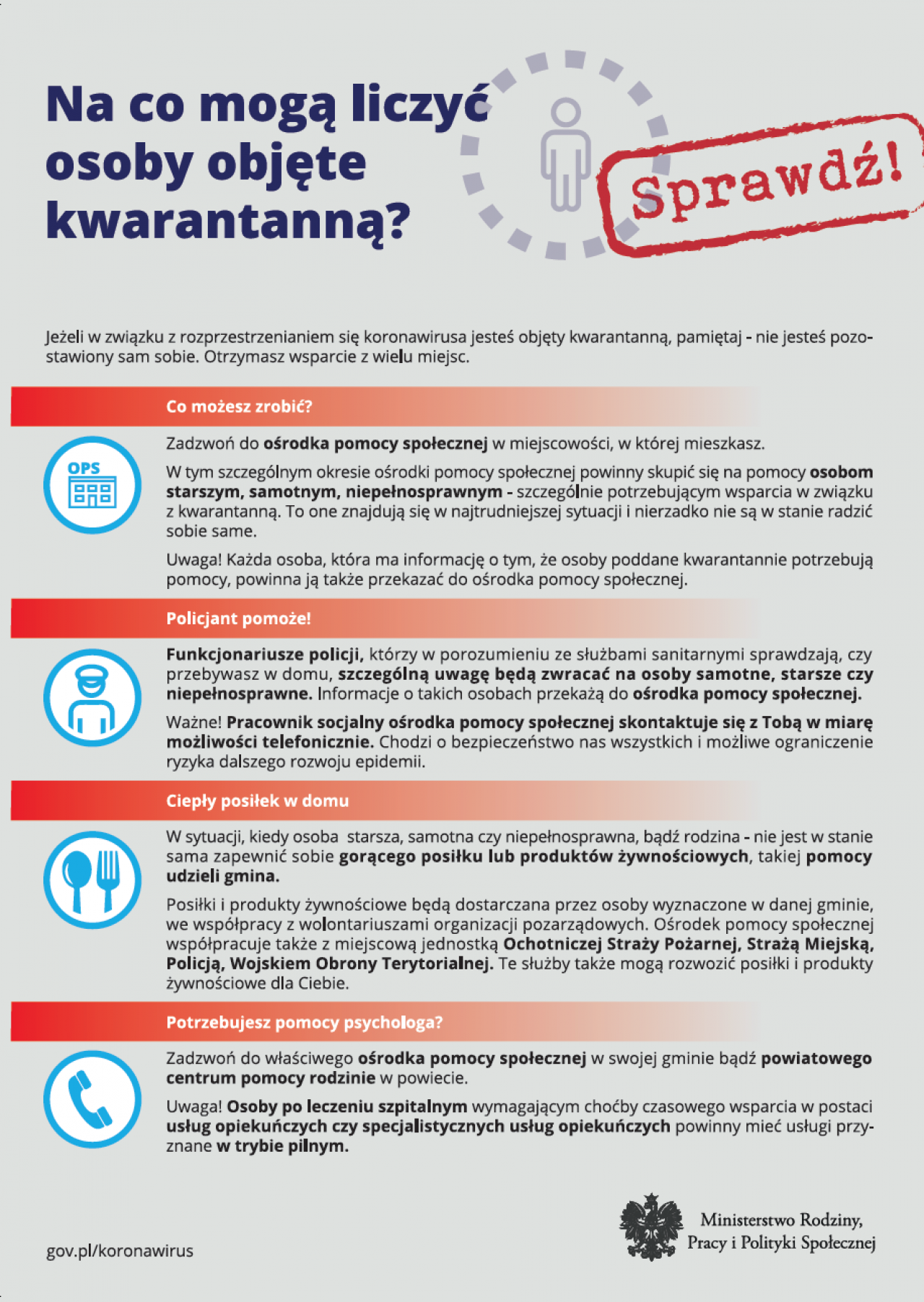 Na co mogą liczyć osoby objęte kwarantanną?

Sprawdź!

Jeżeli w związku z rozprzestrzenianiem się koronawirusa jesteś objęty kwarantanną, pamiętaj - nie jesteś pozostawiony sam sobie. Otrzymasz wsparcie z wielu miejsc.

Co możesz zrobić?

OPS

Zadzwoń do ośrodka pomocy społecznej w miejscowości, w której mieszkasz.

W tym szczególnym okresie ośrodki pomocy społecznej powinny skupić się na pomocy osobom starszym, samotnym, niepełnosprawnym - szczególnie potrzebującym wsparcia w związku z kwarantanną. To one znajdują się w najtrudniejszej sytuacji i nierzadko nie są w stanie radzić sobie same.

Uwaga! Każda osoba, która ma informację o tym, że osoby poddane kwarantannie potrzebują pomocy, powinna ją także przekazać do ośrodka pomocy społecznej.

Policjant pomoże!

Funkcjonariusze policji, którzy w porozumieniu ze służbami sanitarnymi sprawdzają, czy przebywasz w domu, szczególną uwagę będą zwracać na osoby samotne, starsze czy niepełnosprawne. Informacje o takich osobach przekażą do ośrodka pomocy społecznej.

Ważne! Pracownik socjalny ośrodka pomocy społecznej skontaktuje się z Tobą w miarę możliwości telefonicznie. Chodzi o bezpieczeństwo nas wszystkich i możliwe ograniczenie ryzyka dalszego rozwoju epidemii.

Ciepły posiłek w domu

W sytuacji, kiedy osoba starsza, samotna czy niepełnosprawna, bądź rodzina - nie jest w stanie sama zapewnić sobie gorącego posiłku lub produktów żywnościowych, takiej pomocy udzieli gmina.

Posiłki i produkty żywnościowe będą dostarczana przez osoby wyznaczone w danej gminie, we współpracy z wolontariuszami organizacji pozarządowych. Ośrodek pomocy społecznej współpracuje także z miejscową jednostką Ochotniczej Straży Pożarnej, Strażą Miejską, Policją, Wojskiem Obrony Terytorialnej. Te służby także mogą rozwozić posiłki i produkty żywnościowe dla Ciebie.

Potrzebujesz pomocy psychologa?

Zadzwoń do właściwego ośrodka pomocy społecznej w swojej gminie bądź powiatowego centrum pomocy rodzinie w powiecie.

Uwaga! Osoby po leczeniu szpitalnym wymagającym choćby czasowego wsparcia w postaci usług opiekuńczych czy specjalistycznych usług opiekuńczych powinny mieć usługi przyznane w trybie pilnym.

gov.pl/koronawirus

Ministerstwo Rodziny, Pracy i Polityki Społecznej